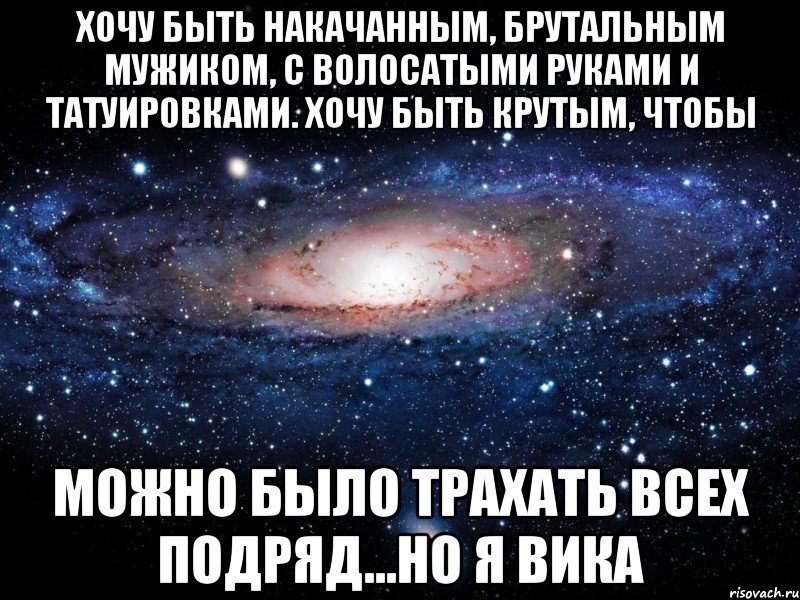 ХОЧУ БЫТЬ НАКАЧАННЫМ, БРУТАЛЬНЫМ МУЖИКОМ, С ВОЛОСАТЫМИ РУКАМИ И ТАТУИРОВКАМИ. ХОЧУ БЫТЬ КРУТЫМ, ЧТОБЫ

МОЖНО БЫЛО ТРАХАТЬ ВСЕХ ПОДРЯД...НО Я ВИКА

risovach.ru